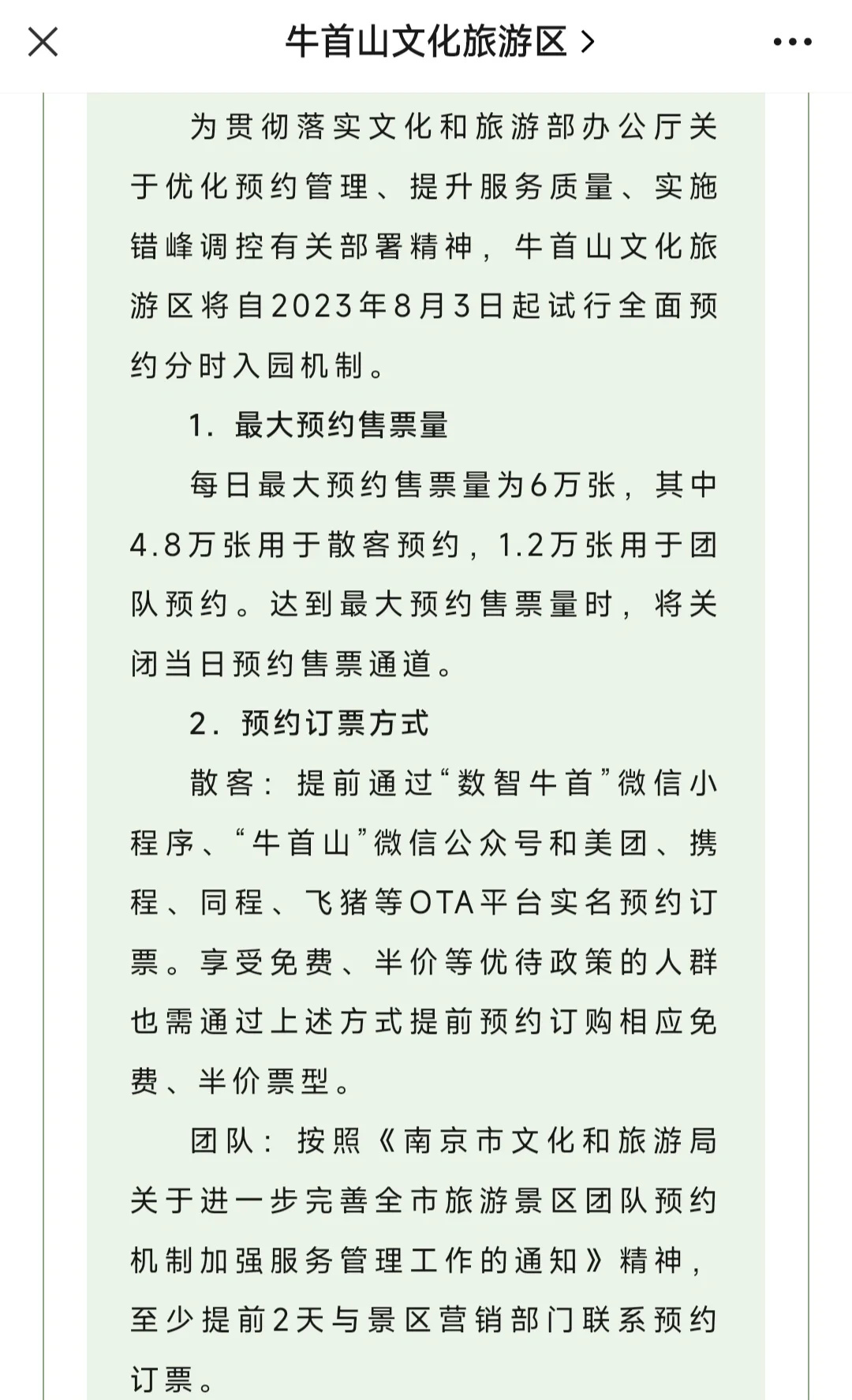 牛首山文化旅游区 >

为贯彻落实文化和旅游部办公厅关于优化预约管理、提升服务质量、实施错峰调控有关部署精神，牛首山文化旅游区将自2023年8月3日起试行全面预约分时入园机制。

1. 最大预约售票量

每日最大预约售票量为6万张，其中4.8万张用于散客预约，1.2万张用于团队预约。达到最大预约售票量时，将关闭当日预约售票通道。

2. 预约订票方式

散客：提前通过“数智牛首”微信小程序、“牛首山”微信公众号和美团、携程、同程、飞猪等OTA平台实名预约订票。享受免费、半价等优待政策的人群也需通过上述方式提前预约订购相应免费、半价票型。

团队：按照《南京市文化和旅游局关于进一步完善全市旅游景区团队预约机制加强服务管理工作的通知》精神，至少提前2天与景区营销部门联系预约订票。